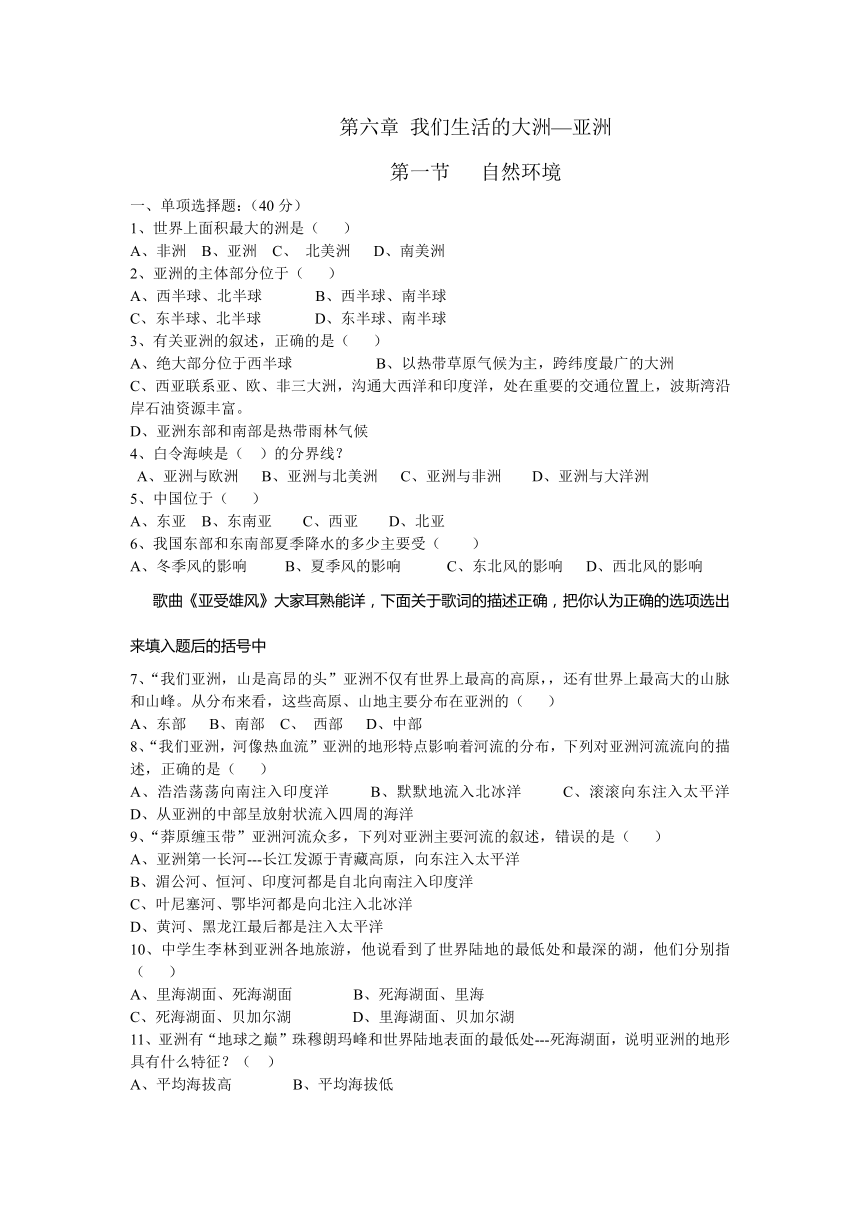 第六章 我们生活的大洲—亚洲

第一节　　自然环境

一、单项选择题：(40 分）
1、世界上面积最大的洲是（　　）
A、非洲　B、亚洲　C、　北美洲　　D、南美洲
2、亚洲的主体部分位于（　　）
A、西半球、北半球　　　B、西半球、南半球
C、东半球、北半球　　　D、东半球、南半球
3、有关亚洲的叙述，正确的是（　　）
A、绝大部分位于西半球　　　　　B、以热带草原气候为主，跨纬度最广的大洲
C、西亚联系亚、欧、非三大洲，沟通大西洋和印度洋，处在重要的交通位置上，波斯湾沿岸石油资源丰富。
D、亚洲东部和南部是热带雨林气候
4、白令海峡是（　）的分界线？
A、亚洲与欧洲　　B、亚洲与北美洲　　C、亚洲与非洲　　D、亚洲与大洋洲
5、中国位于（　　）
A、东亚　B、东南亚　　C、西亚　　D、北亚
6、我国东部和东南部夏季降水的多少主要受（　　）
A、冬季风的影响　　　B、夏季风的影响　　　C、东北风的影响　　D、西北风的影响

歌曲《亚受雄风》大家耳熟能详，下面关于歌词的描述正确，把你认为正确的选项选出来填入题后的括号中

7、“我们亚洲，山是高昂的头”亚洲不仅有世界上最高的高原,，还有世界上最高大的山脉和山峰。从分布来看，这些高原、山地主要分布在亚洲的（　　）
A、东部　　B、南部　C、　西部　　D、中部
8、“我们亚洲，河像热血流”亚洲的地形特点影响着河流的分布，下列对亚洲河流流向的描述，正确的是（　　）
A、浩浩荡荡向南注入印度洋　　　B、默默地流入北冰洋　　　C、滚滚向东注入太平洋
D、从亚洲的中部呈放射状流入四周的海洋
9、“莽原缠玉带”亚洲河流众多，下列对亚洲主要河流的叙述，错误的是（　　）
A、亚洲第一长河---长江发源于青藏高原，向东注入太平洋
B、湄公河、恒河、印度河都是自北向南注入印度洋
C、叶尼塞河、鄂毕河都是向北注入北冰洋
D、黄河、黑龙江最后都是注入太平洋
10、中学生李林到亚洲各地旅游，他说看到了世界陆地的最低处和最深的湖，他们分别指（　　）
A、里海湖面、死海湖面　　　　B、死海湖面、里海
C、死海湖面、贝加尔湖　　　　D、里海湖面、贝加尔湖
11、亚洲有“地球之巅”珠穆朗玛峰和世界陆地表面的最低处---死海湖面，说明亚洲的地形具有什么特征？（　）
A、平均海拔高　　　　B、平均海拔低